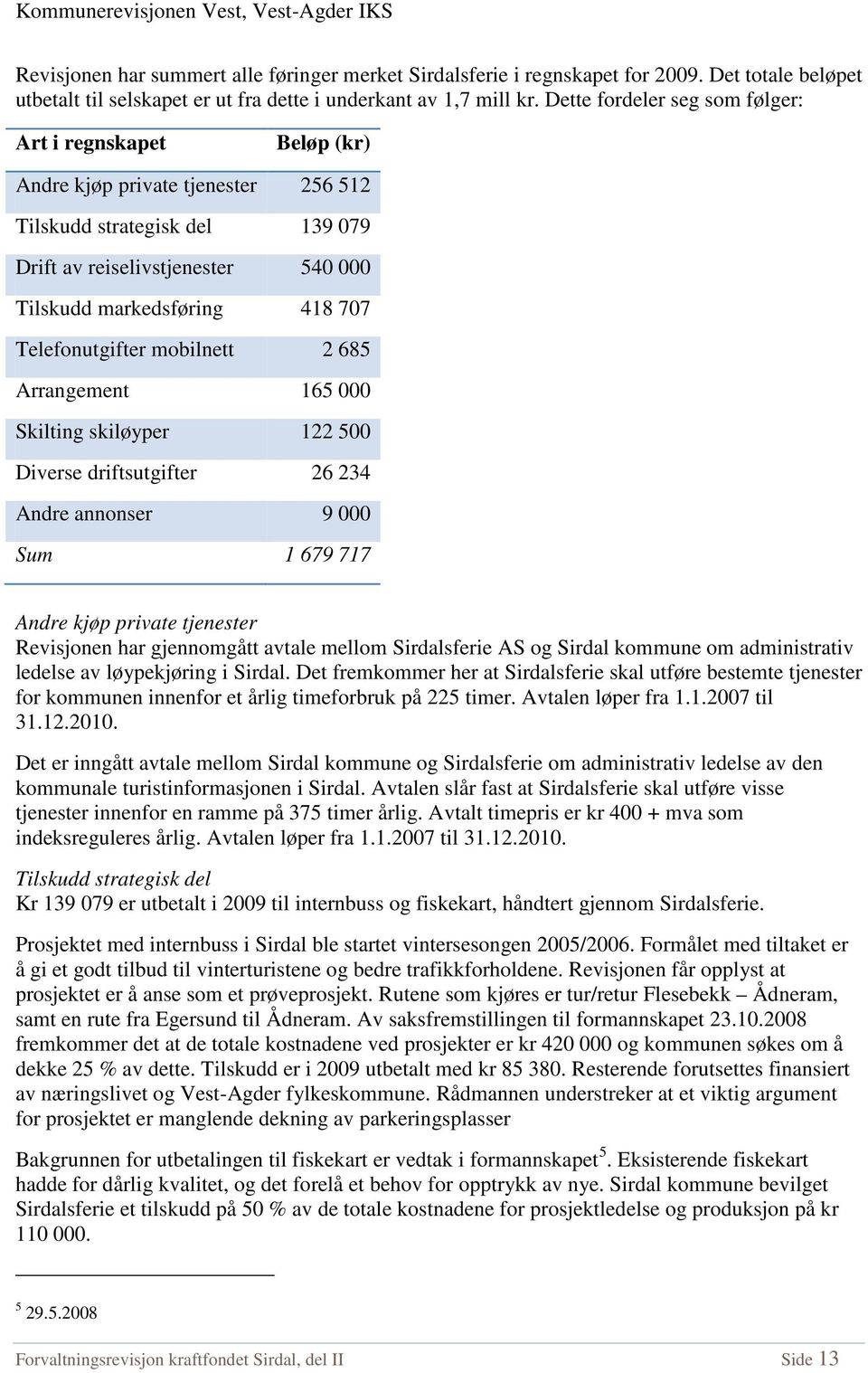 Kommunerevisjonen Vest, Vest-Agder IKS

Revisjonen har summert alle føringer merket Sirdalsferie i regnskapet for 2009. Det totale beløpet utbetalt til selskapet er ut fra dette i underkant av 1,7 mill kr. Dette fordeler seg som følger:

| Art i regnskapet | Beløp (kr) |
|---|---|
| Andre kjøp private tjenester | 256 512 |
| Tilskudd strategisk del | 139 079 |
| Drift av reiselivstjenester | 540 000 |
| Tilskudd markedsføring | 418 707 |
| Telefonutgifter mobilnett | 2 685 |
| Arrangement | 165 000 |
| Skilting skiløyper | 122 500 |
| Diverse driftsutgifter | 26 234 |
| Andre annonser | 9 000 |
| Sum | 1 679 717 |

Andre kjøp private tjenester
Revisjonen har gjennomgått avtale mellom Sirdalsferie AS og Sirdal kommune om administrativ ledelse av løypekjøring i Sirdal. Det fremkommer her at Sirdalsferie skal utføre bestemte tjenester for kommunen innenfor et årlig timeforbruk på 225 timer. Avtalen løper fra 1.1.2007 til 31.12.2010.

Det er inngått avtale mellom Sirdal kommune og Sirdalsferie om administrativ ledelse av den kommunale turistinformasjonen i Sirdal. Avtalen slår fast at Sirdalsferie skal utføre visse tjenester innenfor en ramme på 375 timer årlig. Avtalt timepris er kr 400 + mva som indeksreguleres årlig. Avtalen løper fra 1.1.2007 til 31.12.2010.

Tilskudd strategisk del
Kr 139 079 er utbetalt i 2009 til internbuss og fiskekart, håndtert gjennom Sirdalsferie.

Prosjektet med internbuss i Sirdal ble startet vintersesongen 2005/2006. Formålet med tiltaket er å gi et godt tilbud til vinterturistene og bedre trafikkforholdene. Revisjonen får opplyst at prosjektet er å anse som et prøveprosjekt. Rutene som kjøres er tur/retur Flesebekk – Ådneram, samt en rute fra Egersund til Ådneram. Av saksfremstillingen til formannskapet 23.10.2008 fremkommer det at de totale kostnadene ved prosjekter er kr 420 000 og kommunen søkes om å dekke 25 % av dette. Tilskudd er i 2009 utbetalt med kr 85 380. Resterende forutsettes finansiert av næringslivet og Vest-Agder fylkeskommune. Rådmannen understreker at et viktig argument for prosjektet er manglende dekning av parkeringsplasser

Bakgrunnen for utbetalingen til fiskekart er vedtak i formannskapet$^5$. Eksisterende fiskekart hadde for dårlig kvalitet, og det forelå et behov for opptrykk av nye. Sirdal kommune bevilget Sirdalsferie et tilskudd på 50 % av de totale kostnadene for prosjektledelse og produksjon på kr 110 000.

$^5$ 29.5.2008

Forvaltningsrevisjon kraftfondet Sirdal, del II Side 13